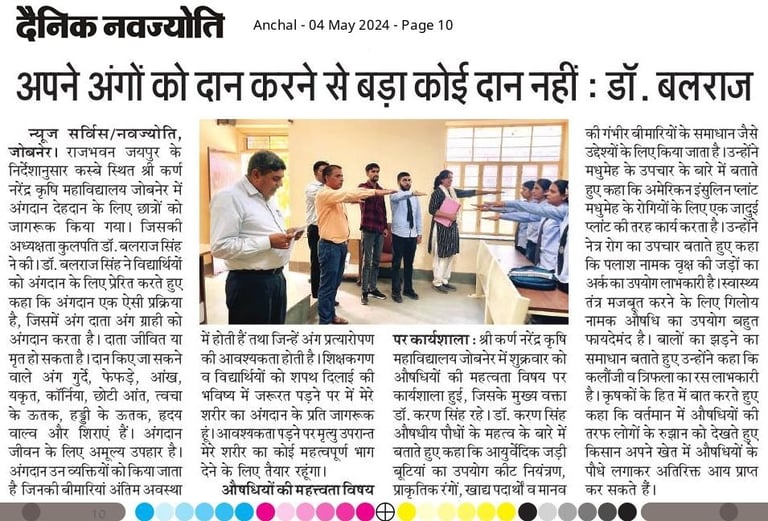 दैनिक नवज्योति

Anchal - 04 May 2024 - Page 10

अपने अंगों को दान करने से बड़ा कोई दान नहीं : डॉ. बलराज

न्यूज सर्विस/नवज्योति, जोबनेर। राजभवन जयपुर के निर्देशानुसार कस्बे स्थित श्री कर्ण नरेंद्र कृषि महाविद्यालय जोबनेर में अंगदान देहदान के लिए छात्रों को जागरूक किया गया। जिसकी अध्यक्षता कुलपति डॉ. बलराज सिंह ने की। डॉ. बलराज सिंह ने विद्यार्थियों को अंगदान के लिए प्रेरित करते हुए कहा कि अंगदान एक ऐसी प्रक्रिया है, जिसमें अंग दाता अंग ग्राही को अंगदान करता है। दाता जीवित या मृत हो सकता है। दान किए जा सकने वाले अंग गुर्दे, फेफड़े, आंख, यकृत, कॉर्निया, छोटी आंत, त्वचा के ऊतक, हड्डी के ऊतक, हृदय वाल्व और शिराएं हैं। अंगदान जीवन के लिए अमूल्य उपहार है। अंगदान उन व्यक्तियों को किया जाता है जिनकी बीमारियां अंतिम अवस्था में होती हैं तथा जिन्हें अंग प्रत्यारोपण की आवश्यकता होती है। शिक्षकगण व विद्यार्थियों को शपथ दिलाई की भविष्य में जरूरत पड़ने पर में मेरे शरीर का अंगदान के प्रति जागरूक हूं। आवश्यकता पड़ने पर मृत्यु उपरान्त मेरे शरीर का कोई महत्वपूर्ण भाग देने के लिए तैयार रहूंगा।

औषधियों की महत्वता विषय पर कार्यशाला : श्री कर्ण नरेंद्र कृषि महाविद्यालय जोबनेर में शुक्रवार को औषधियों की महत्वता विषय पर कार्यशाला हुई, जिसके मुख्य वक्ता डॉ. करण सिंह रहे। डॉ. करण सिंह औषधीय पौधों के महत्व के बारे में बताते हुए कहा कि आयुर्वेदिक जड़ी बूटियां का उपयोग कीट नियंत्रण, प्राकृतिक रंगों, खाद्य पदार्थों व मानव की गंभीर बीमारियों के समाधान जैसे उद्देश्यों के लिए किया जाता है। उन्होंने मधुमेह के उपचार के बारे में बताते हुए कहा कि अमेरिकन इंसुलिन प्लांट मधुमेह के रोगियों के लिए एक जादुई प्लांट की तरह कार्य करता है। उन्होंने नेत्र रोग का उपचार बताते हुए कहा कि पलाश नामक वृक्ष की जड़ों का अर्क का उपयोग लाभकारी है। स्वास्थ्य तंत्र मजबूत करने के लिए गिलोय नामक औषधि का उपयोग बहुत फायदेमंद है। बालों का झड़ने का समाधान बताते हुए उन्होंने कहा कि कलौंजी व त्रिफला का रस लाभकारी है। कृषकों के हित में बात करते हुए कहा कि वर्तमान में औषधियों की तरफ लोगों के रुझान को देखते हुए किसान अपने खेत में औषधियों के पौधे लगाकर अतिरिक्त आय प्राप्त कर सकते हैं।

10